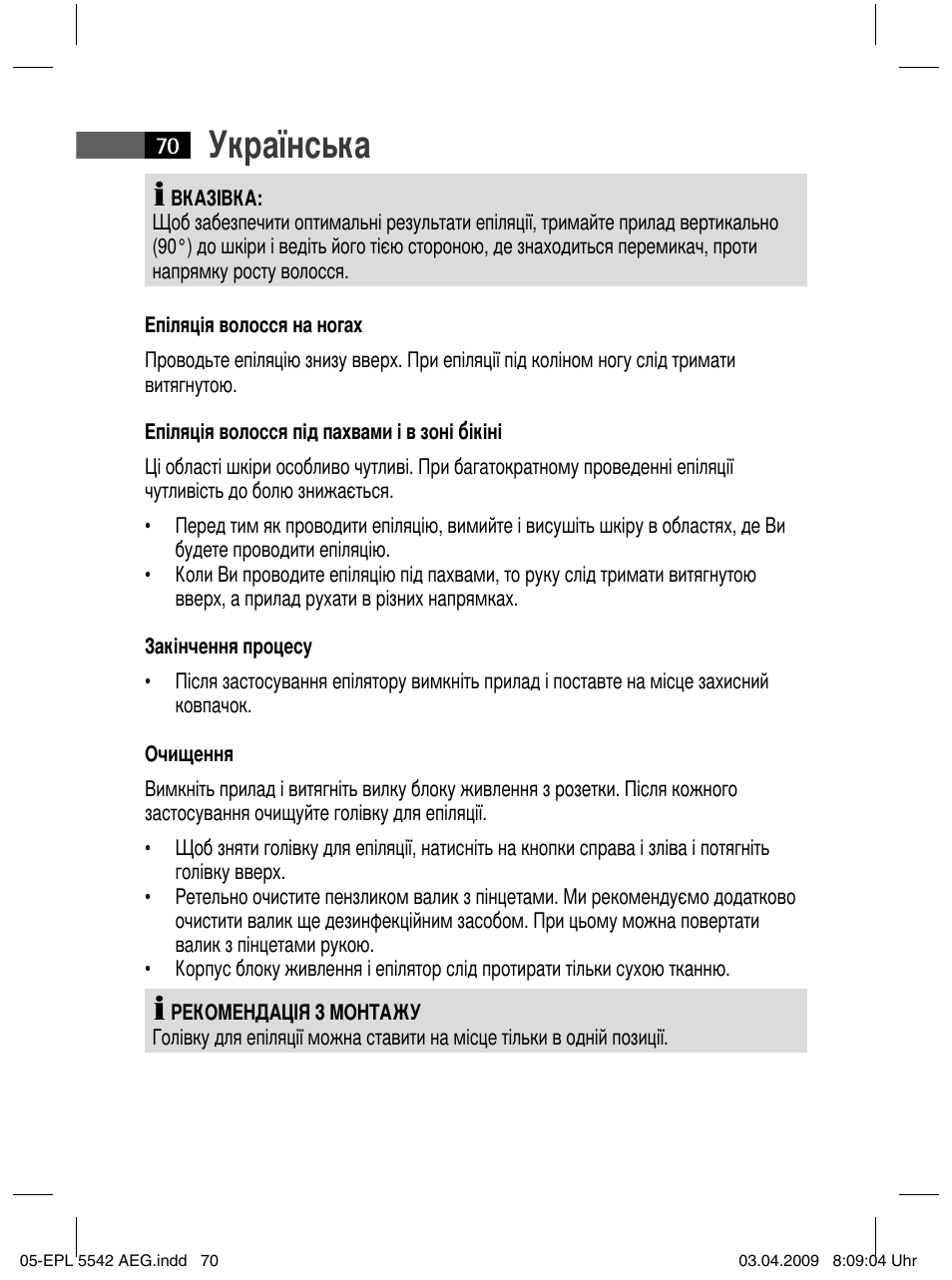 70 Українська

ВКАЗІВКА:
Щоб забезпечити оптимальні результати епіляції, тримайте прилад вертикально (90°) до шкіри і ведіть його тією стороною, де знаходиться перемикач, проти напрямку росту волосся.

Епіляція волосся на ногах

Проводьте епіляцію знизу вверх. При епіляції під коліном ногу слід тримати витягнутою.

Епіляція волосся під пахвами і в зоні бікіні

Ці області шкіри особливо чутливі. При багатократному проведенні епіляції чутливість до болю знижається.

• Перед тим як проводити епіляцію, вимийте і висушіть шкіру в областях, де Ви будете проводити епіляцію.
• Коли Ви проводите епіляцію під пахвами, то руку слід тримати витягнутою вверх, а прилад рухати в різних напрямках.

Закінчення процесу

• Після застосування епілятору вимкніть прилад і поставте на місце захисний ковпачок.

Очищення

Вимкніть прилад і витягніть вилку блоку живлення з розетки. Після кожного застосування очищуйте голівку для епіляції.

• Щоб зняти голівку для епіляції, натисніть на кнопки справа і зліва і потягніть голівку вверх.
• Ретельно очистите пензликом валик з пінцетами. Ми рекомендуємо додатково очистити валик ще дезинфекційним засобом. При цьому можна повертати валик з пінцетами рукою.
• Корпус блоку живлення і епілятор слід протирати тільки сухою тканню.

РЕКОМЕНДАЦІЯ З МОНТАЖУ
Голівку для епіляції можна ставити на місце тільки в одній позиції.

05-EPL 5542 AEG.indd 70 03.04.2009 8:09:04 Uhr